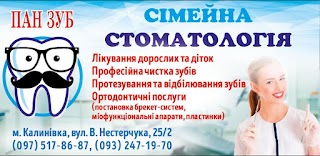 ПАН ЗУБ

СІМЕЙНА СТОМАТОЛОГІЯ

Лікування дорослих та діток
Професійна чистка зубів
Протезування та відбілювання зубів
Ортодонтичні послуги
(постановка брекет-систем, міофункціональні апарати, пластинки)

м. Калинівка, вул. В. Нестерчука, 25/2
(097) 517-86-87, (093) 247-19-70